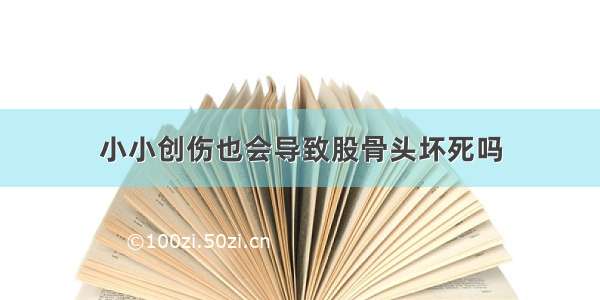 小小创伤也会导致股骨头坏死吗

©100zi.50zi.cn